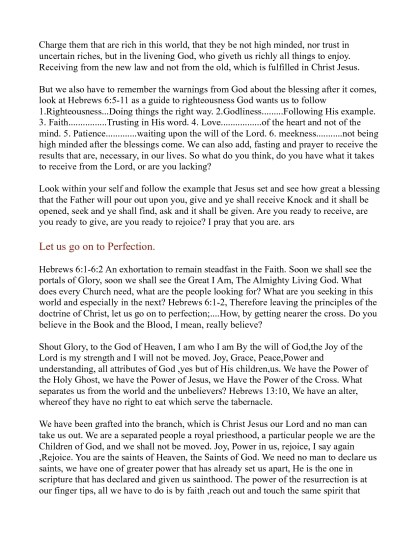 Charge them that are rich in this world, that they be not high minded, nor trust in uncertain riches, but in the livening God, who giveth us richly all things to enjoy. Receiving from the new law and not from the old, which is fulfilled in Christ Jesus.

But we also have to remember the warnings from God about the blessing after it comes, look at Hebrews 6:5-11 as a guide to righteousness God wants us to follow 1.Righteousness...Doing things the right way. 2.Godliness.........Following His example. 3. Faith................Trusting in His word. 4. Love.................of the heart and not of the mind. 5. Patience.............waiting upon the will of the Lord. 6. meekness...........not being high minded after the blessings come. We can also add, fasting and prayer to receive the results that are, necessary, in our lives. So what do you think, do you have what it takes to receive from the Lord, or are you lacking?

Look within your self and follow the example that Jesus set and see how great a blessing that the Father will pour out upon you, give and ye shall receive Knock and it shall be opened, seek and ye shall find, ask and it shall be given. Are you ready to receive, are you ready to give, are you ready to rejoice? I pray that you are. ars

Let us go on to Perfection.

Hebrews 6:1-6:2 An exhortation to remain steadfast in the Faith. Soon we shall see the portals of Glory, soon we shall see the Great I Am, The Almighty Living God. What does every Church need, what are the people looking for? What are you seeking in this world and especially in the next? Hebrews 6:1-2, Therefore leaving the principles of the doctrine of Christ, let us go on to perfection;....How, by getting nearer the cross. Do you believe in the Book and the Blood, I mean, really believe?

Shout Glory, to the God of Heaven, I am who I am By the will of God,the Joy of the Lord is my strength and I will not be moved. Joy, Grace, Peace,Power and understanding, all attributes of God ,yes but of His children,us. We have the Power of the Holy Ghost, we have the Power of Jesus, we Have the Power of the Cross. What separates us from the world and the unbelievers? Hebrews 13:10, We have an alter, whereof they have no right to eat which serve the tabernacle.

We have been grafted into the branch, which is Christ Jesus our Lord and no man can take us out. We are a separated people a royal priesthood, a particular people we are the Children of God, and we shall not be moved. Joy, Power in us, rejoice, I say again ,Rejoice. You are the saints of Heaven, the Saints of God. We need no man to declare us saints, we have one of greater power that has already set us apart, He is the one in scripture that has declared and given us sainthood. The power of the resurrection is at our finger tips, all we have to do is by faith ,reach out and touch the same spirit that